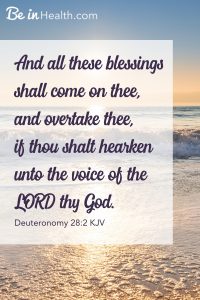 Be in Health.com

And all these blessings shall come on thee, and overtake thee, if thou shalt hearken unto the voice of the LORD thy God.

Deuteronomy 28:2 KJV